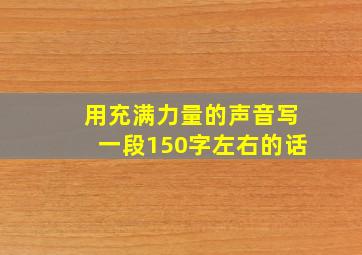 用充满力量的声音写一段150字左右的话